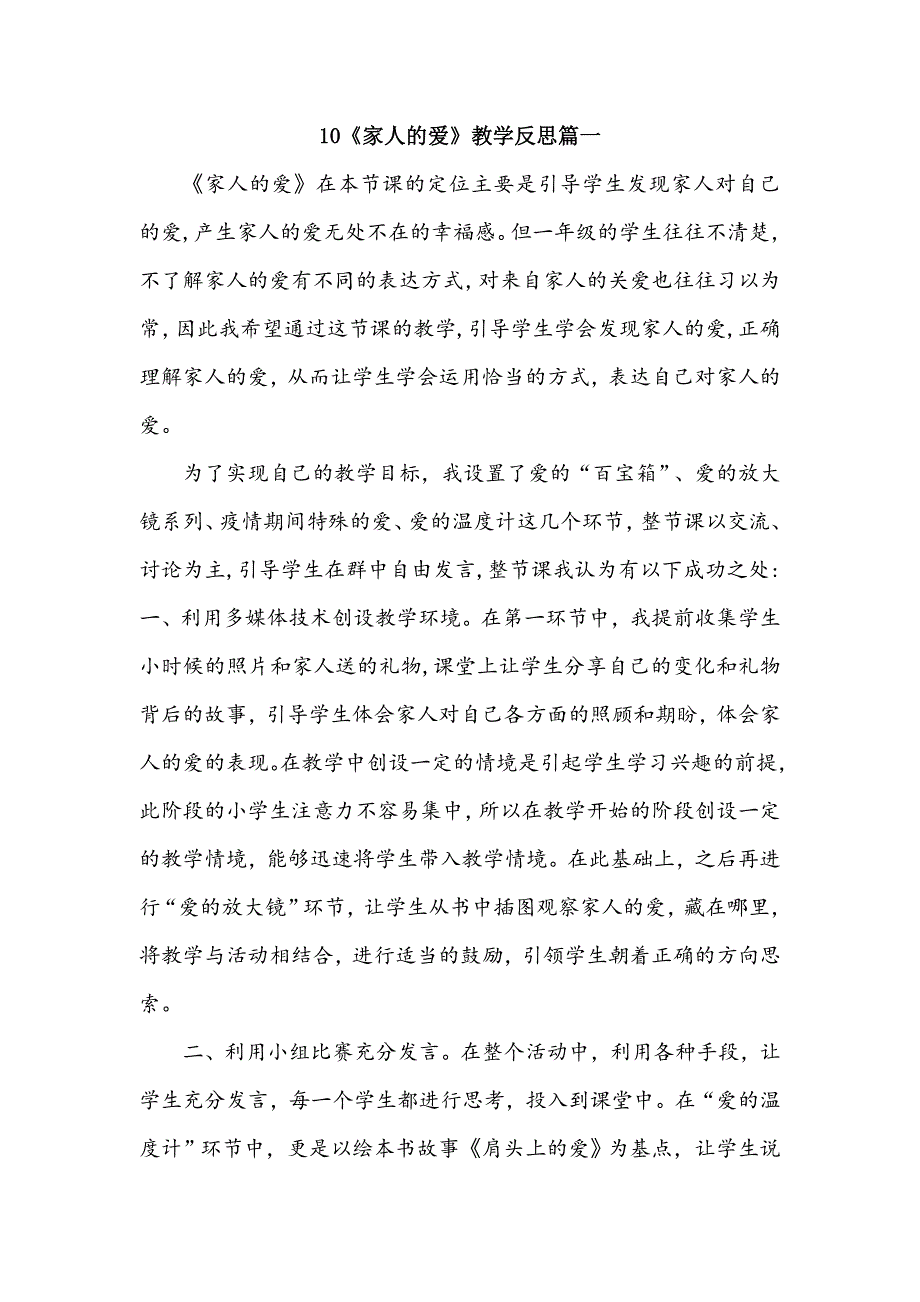 10《家人的爱》教学反思篇一

《家人的爱》在本节课的定位主要是引导学生发现家人对自己的爱，产生家人的爱无处不在的幸福感。但一年级的学生往往不清楚，不了解家人的爱有不同的表达方式，对来自家人的关爱也往往习以为常，因此我希望通过这节课的教学，引导学生学会发现家人的爱，正确理解家人的爱，从而让学生学会运用恰当的方式，表达自己对家人的爱。

为了实现自己的教学目标，我设置了爱的“百宝箱”、爱的放大镜系列、疫情期间特殊的爱、爱的温度计这几个环节，整节课以交流、讨论为主，引导学生在群中自由发言，整节课我认为有以下成功之处：一、利用多媒体技术创设教学环境。在第一环节中，我提前收集学生小时候的照片和家人送的礼物，课堂上让学生分享自己的变化和礼物背后的故事，引导学生体会家人对自己各方面的照顾和期盼，体会家人的爱的表现。在教学中创设一定的情境是引起学生学习兴趣的前提，此阶段的小学生注意力不容易集中，所以在教学开始的阶段创设一定的教学情境，能够迅速将学生带入教学情境。在此基础上，之后再进行“爱的放大镜”环节，让学生从书中插图观察家人的爱，藏在哪里，将教学与活动相结合，进行适当的鼓励，引领学生朝着正确的方向思索。

二、利用小组比赛充分发言。在整个活动中，利用各种手段，让学生充分发言，每一个学生都进行思考，投入到课堂中。在“爱的温度计”环节中，更是以绘本书故事《肩头上的爱》为基点，让学生说